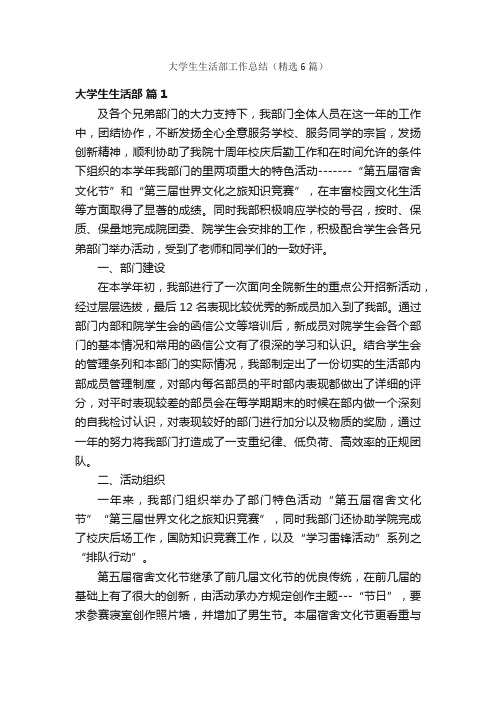 大学生生活部工作总结（精选6篇）

大学生生活部 篇1

及各个兄弟部门的大力支持下，我部门全体人员在这一年的工作中，团结协作，不断发扬全心全意服务学校、服务同学的宗旨，发扬创新精神，顺利协助了我院十周年校庆后勤工作和在时间允许的条件下组织的本学年我部门的里两项重大的特色活动-------“第五届宿舍文化节”和“第三届世界文化之旅知识竞赛”，在丰富校园文化生活等方面取得了显著的成绩。同时我部积极响应学校的号召，按时、保质、保量地完成院团委、院学生会安排的工作，积极配合学生会各兄弟部门举办活动，受到了老师和同学们的一致好评。

一、部门建设

在本学年初，我部进行了一次面向全院新生的重点公开招新活动，经过层层选拔，最后12名表现比较优秀的新成员加入到了我部。通过部门内部和院学生会的函信公文等培训后，新成员对院学生会各个部门的基本情况和常用的函信公文有了很深的学习和认识。结合学生会的管理条列和本部门的实际情况，我部制定出了一份切实的生活部内部成员管理制度，对部内每名部员的平时部内表现都做出了详细的评分，对平时表现较差的部员会在每学期期末的时候在部内做一个深刻的自我检讨认识，对表现较好的部门进行加分以及物质的奖励，通过一年的努力将我部门打造成了一支重纪律、低负荷、高效率的正规团队。

二、活动组织

一年来，我部门组织举办了部门特色活动“第五届宿舍文化节”“第三届世界文化之旅知识竞赛”，同时我部门还协助学院完成了校庆后场工作，国防知识竞赛工作，以及“学习雷锋活动”系列之“排队行动”。

第五届宿舍文化节继承了前几届文化节的优良传统，在前几届的基础上有了很大的创新，由活动承办方规定创作主题---“节日”，要求参赛寝室创作照片墙，并增加了男生节。本届宿舍文化节更看重与